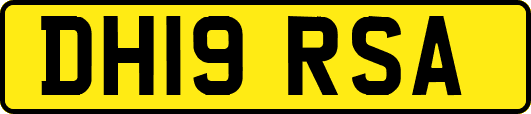 DH19 RSA